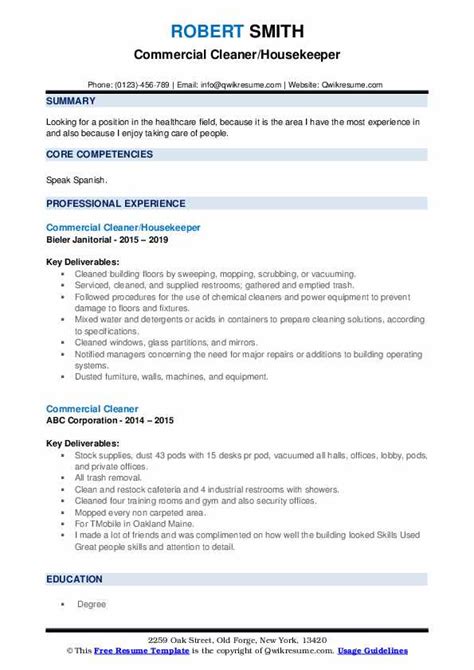 ROBERT SMITH
Commercial Cleaner/Housekeeper

Phone: (0123)-456-789 | Email: info@qwikresume.com | Website: Qwikresume.com

SUMMARY

Looking for a position in the healthcare field, because it is the area I have the most experience in and also because I enjoy taking care of people.

CORE COMPETENCIES

Speak Spanish.

PROFESSIONAL EXPERIENCE

Commercial Cleaner/Housekeeper
Bieler Janitorial - 2015 – 2019

Key Deliverables:
- Cleaned building floors by sweeping, mopping, scrubbing, or vacuuming.
- Serviced, cleaned, and supplied restrooms; gathered and emptied trash.
- Followed procedures for the use of chemical cleaners and power equipment to prevent damage to floors and fixtures.
- Mixed water and detergents or acids in containers to prepare cleaning solutions, according to specifications.
- Cleaned windows, glass partitions, and mirrors.
- Notified managers concerning the need for major repairs or additions to building operating systems.
- Dusted furniture, walls, machines, and equipment.

Commercial Cleaner
ABC Corporation - 2014 – 2015

Key Deliverables:
- Stock supplies, dust 43 pods with 15 desks pr pod, vacuumed all halls, offices, lobby, pods, and private offices.
- All trash removal.
- Clean and restock cafeteria and 4 industrial restrooms with showers.
- Cleaned four training rooms and gym and also security offices.
- Mopped every non carpeted area.
- For TMobile in Oakland Maine.
- I made a lot of friends and was complimented on how well the building looked Skills Used Great people skills and attention to detail.

EDUCATION

- Degree

2259 Oak Street, Old Forge, New York, 13420
© This Free Resume Template is the copyright of Qwikresume.com. Usage Guidelines